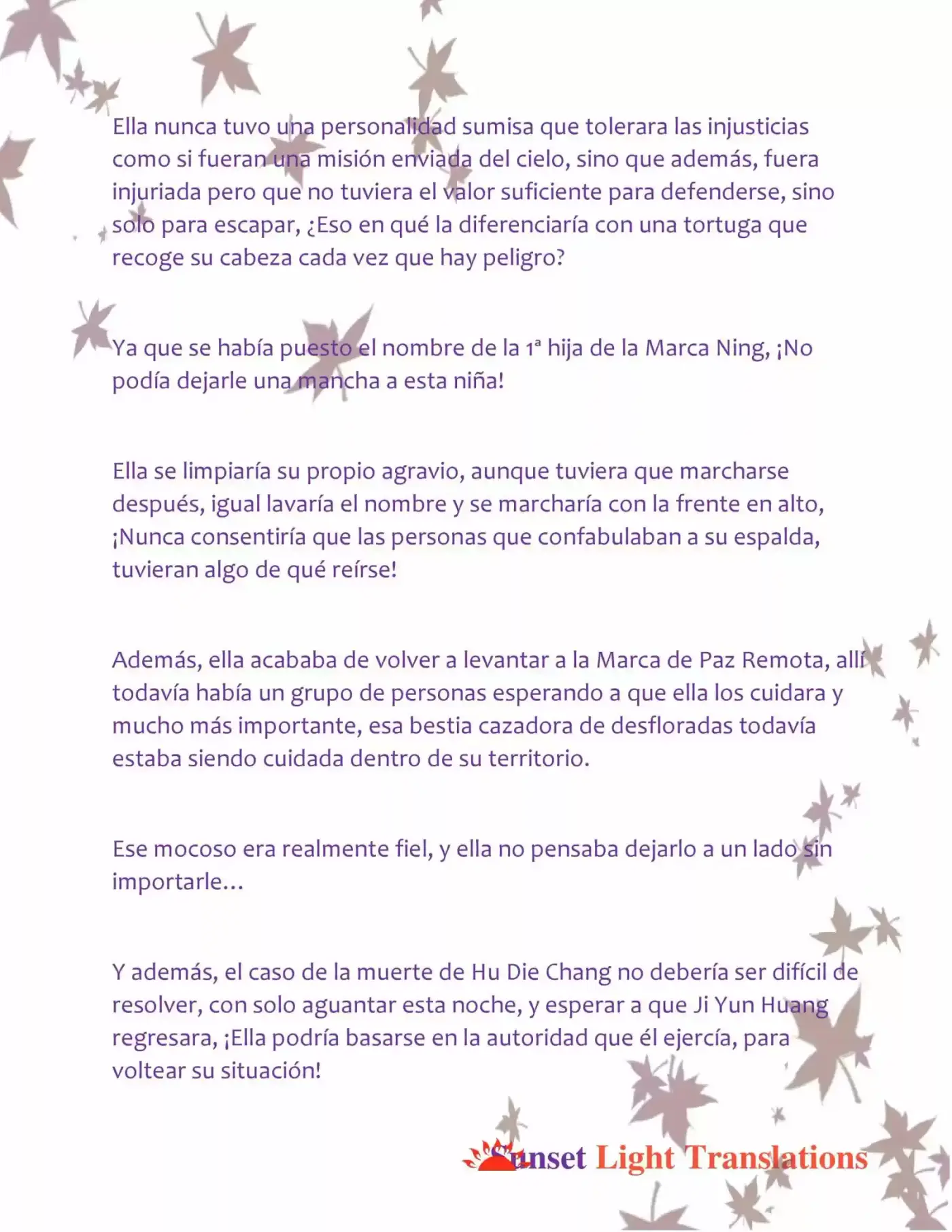 Ella nunca tuvo una personalidad sumisa que tolerara las injusticias como si fueran una misión enviada del cielo, sino que además, fuera injuriada pero que no tuviera el valor suficiente para defenderse, sino solo para escapar, ¿Eso en qué la diferenciaría con una tortuga que recoge su cabeza cada vez que hay peligro?

Ya que se había puesto el nombre de la 1ª hija de la Marca Ning, ¡No podía dejarle una mancha a esta niña!

Ella se limpiaría su propio agravio, aunque tuviera que marcharse después, igual lavaría el nombre y se marcharía con la frente en alto, ¡Nunca consentiría que las personas que confabulaban a su espalda, tuvieran algo de qué reírse!

Además, ella acababa de volver a levantar a la Marca de Paz Remota, allí todavía había un grupo de personas esperando a que ella los cuidara y mucho más importante, esa bestia cazadora de desfloradas todavía estaba siendo cuidada dentro de su territorio.

Ese mocoso era realmente fiel, y ella no pensaba dejarlo a un lado sin importarle…

Y además, el caso de la muerte de Hu Die Chang no debería ser difícil de resolver, con solo aguantar esta noche, y esperar a que Ji Yun Huang regresara, ¡Ella podría basarse en la autoridad que él ejercía, para voltear su situación!

Sunset Light Translations